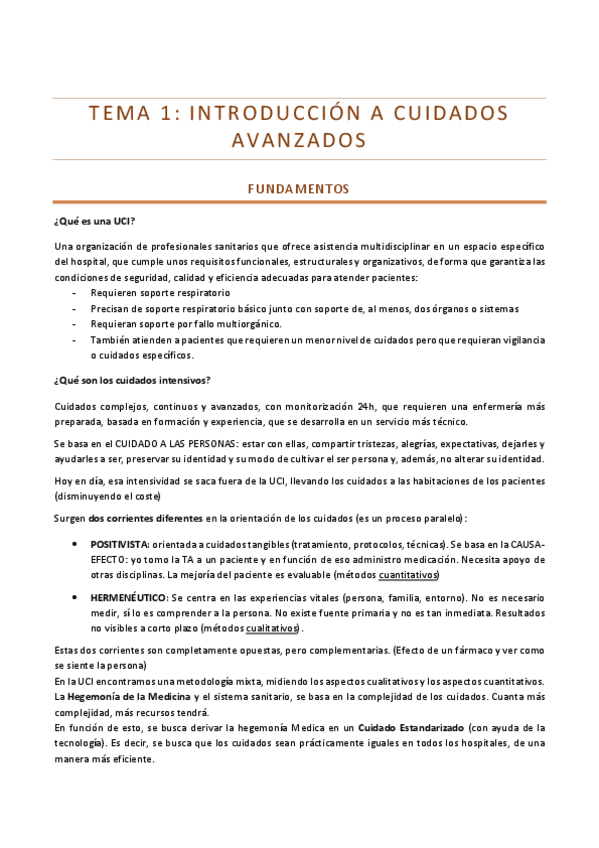 TEMA 1: INTRODUCCIÓN A CUIDADOS AVANZADOS

FUNDAMENTOS

¿Qué es una UCI?

Una organización de profesionales sanitarios que ofrece asistencia multidisciplinar en un espacio específico del hospital, que cumple unos requisitos funcionales, estructurales y organizativos, de forma que garantiza las condiciones de seguridad, calidad y eficiencia adecuadas para atender pacientes:
- Requieren soporte respiratorio
- Precisan de soporte respiratorio básico junto con soporte de, al menos, dos órganos o sistemas
- Requieran soporte por fallo multiorgánico.
- También atienden a pacientes que requieren un menor nivel de cuidados pero que requieran vigilancia o cuidados específicos.

¿Qué son los cuidados intensivos?

Cuidados complejos, continuos y avanzados, con monitorización 24h, que requieren una enfermería más preparada, basada en formación y experiencia, que se desarrolla en un servicio más técnico.

Se basa en el CUIDADO A LAS PERSONAS: estar con ellas, compartir tristezas, alegrías, expectativas, dejarles y ayudarles a ser, preservar su identidad y su modo de cultivar el ser persona y, además, no alterar su identidad.

Hoy en día, esa intensividad se saca fuera de la UCI, llevando los cuidados a las habitaciones de los pacientes (disminuyendo el coste)

Surgen dos corrientes diferentes en la orientación de los cuidados (es un proceso paralelo):

• POSITIVISTA: orientada a cuidados tangibles (tratamiento, protocolos, técnicas). Se basa en la CAUSA-EFECTO: yo tomo la TA a un paciente y en función de eso administro medicación. Necesita apoyo de otras disciplinas. La mejoría del paciente es evaluable (métodos cuantitativos)

• HERMENÉUTICO: Se centra en las experiencias vitales (persona, familia, entorno). No es necesario medir, sí lo es comprender a la persona. No existe fuente primaria y no es tan inmediata. Resultados no visibles a corto plazo (métodos cualitativos).

Estas dos corrientes son completamente opuestas, pero complementarias. (Efecto de un fármaco y ver como se siente la persona)
En la UCI encontramos una metodología mixta, midiendo los aspectos cualitativos y los aspectos cuantitativos.
La Hegemonía de la Medicina y el sistema sanitario, se basa en la complejidad de los cuidados. Cuanta más complejidad, más recursos tendrá.
En función de esto, se busca derivar la hegemonía Medica en un Cuidado Estandarizado (con ayuda de la tecnología). Es decir, se busca que los cuidados sean prácticamente iguales en todos los hospitales, de una manera más eficiente.